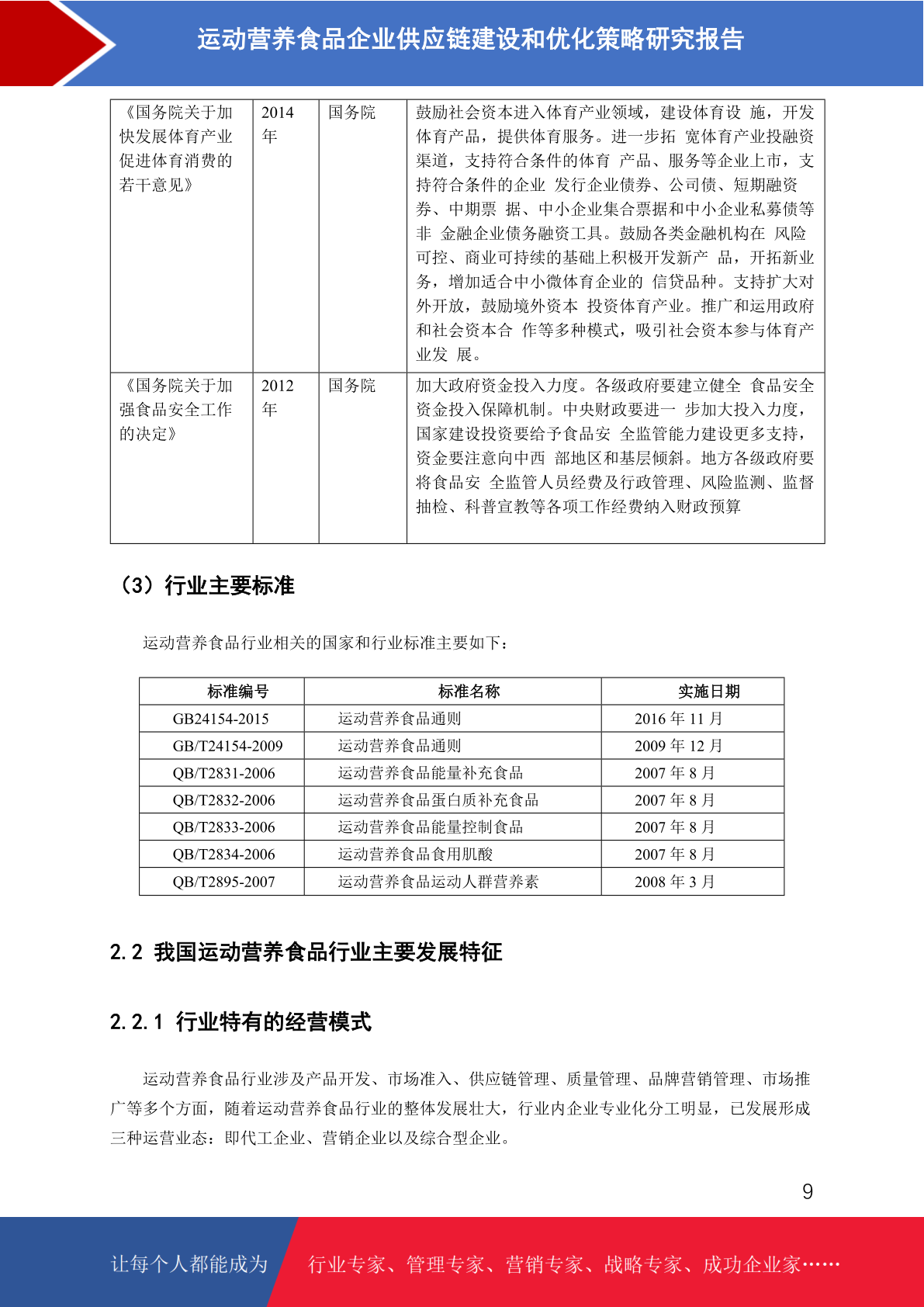 运动营养食品企业供应链建设和优化策略研究报告

| 《国务院关于加快发展体育产业促进体育消费的若干意见》 | 2014年 | 国务院 | 鼓励社会资本进入体育产业领域，建设体育设 施，开发体育产品，提供体育服务。进一步拓 宽体育产业投融资渠道，支持符合条件的体育 产品、服务等企业上市，支持符合条件的企业 发行企业债券、公司债、短期融资券、中期票 据、中小企业集合票据和中小企业私募债等非 金融企业债务融资工具。鼓励各类金融机构在 风险可控、商业可持续的基础上积极开发新产 品，开拓新业务，增加适合中小微体育企业的 信贷品种。支持扩大对外开放，鼓励境外资本 投资体育产业。推广和运用政府和社会资本合 作等多种模式，吸引社会资本参与体育产业发 展。 |
|---|---|---|---|
| 《国务院关于加强食品安全工作的决定》 | 2012年 | 国务院 | 加大政府资金投入力度。各级政府要建立健全 食品安全资金投入保障机制。中央财政要进一 步加大投入力度，国家建设投资要给予食品安 全监管能力建设更多支持，资金要注意向中西 部地区和基层倾斜。地方各级政府要将食品安 全监管人员经费及行政管理、风险监测、监督抽检、科普宣教等各项工作经费纳入财政预算 |

（3）行业主要标准

运动营养食品行业相关的国家和行业标准主要如下：

| 标准编号 | 标准名称 | 实施日期 |
|---|---|---|
| GB24154-2015 | 运动营养食品通则 | 2016年11月 |
| GB/T24154-2009 | 运动营养食品通则 | 2009年12月 |
| QB/T2831-2006 | 运动营养食品能量补充食品 | 2007年8月 |
| QB/T2832-2006 | 运动营养食品蛋白质补充食品 | 2007年8月 |
| QB/T2833-2006 | 运动营养食品能量控制食品 | 2007年8月 |
| QB/T2834-2006 | 运动营养食品食用肌酸 | 2007年8月 |
| QB/T2895-2007 | 运动营养食品运动人群营养素 | 2008年3月 |

2.2 我国运动营养食品行业主要发展特征

2.2.1 行业特有的经营模式

运动营养食品行业涉及产品开发、市场准入、供应链管理、质量管理、品牌营销管理、市场推广等多个方面，随着运动营养食品行业的整体发展壮大，行业内企业专业化分工明显，已发展形成三种运营业态：即代工企业、营销企业以及综合型企业。

9

让每个人都能成为 行业专家、管理专家、营销专家、战略专家、成功企业家……